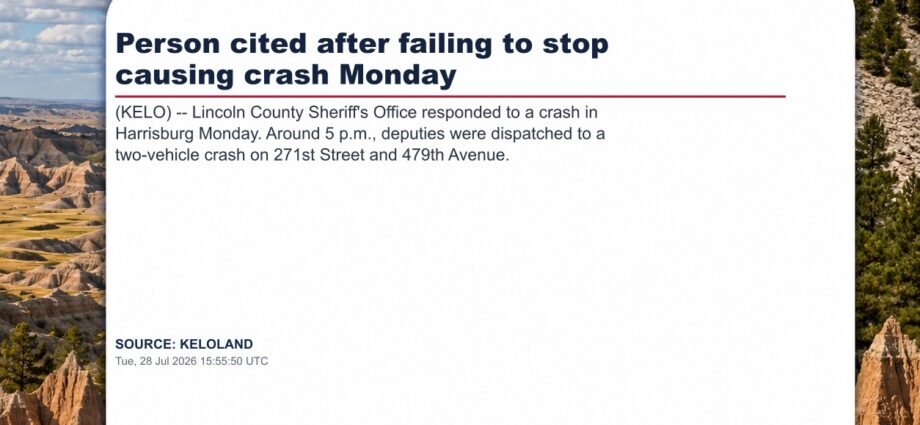 Person cited after failing to stop causing crash Monday

(KELO) -- Lincoln County Sheriff's Office responded to a crash in Harrisburg Monday. Around 5 p.m., deputies were dispatched to a two-vehicle crash on 271st Street and 479th Avenue.

SOURCE: KELOLAND
Tue, 28 Jul 2026 15:55:50 UTC